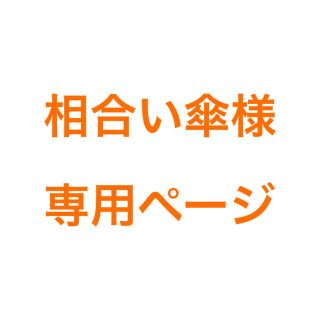 相合い傘様
専用ページ